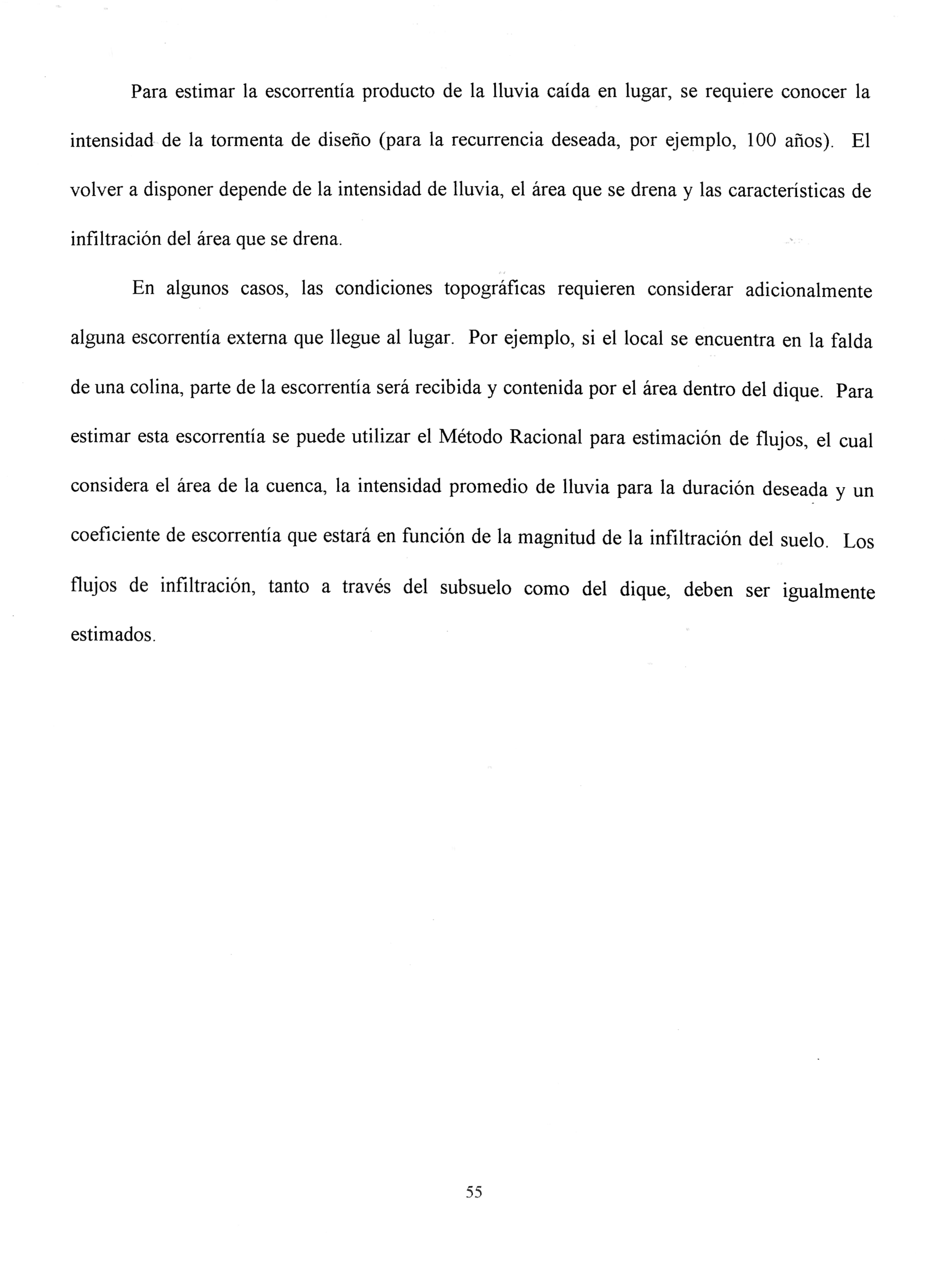 Para estimar la escorrentía producto de la lluvia caída en lugar, se requiere conocer la intensidad de la tormenta de diseño (para la recurrencia deseada, por ejemplo, 100 años). El volver a disponer depende de la intensidad de lluvia, el área que se drena y las características de infiltración del área que se drena.

En algunos casos, las condiciones topográficas requieren considerar adicionalmente alguna escorrentía externa que llegue al lugar. Por ejemplo, si el local se encuentra en la falda de una colina, parte de la escorrentía será recibida y contenida por el área dentro del dique. Para estimar esta escorrentía se puede utilizar el Método Racional para estimación de flujos, el cual considera el área de la cuenca, la intensidad promedio de lluvia para la duración deseada y un coeficiente de escorrentía que estará en función de la magnitud de la infiltración del suelo. Los flujos de infiltración, tanto a través del subsuelo como del dique, deben ser igualmente estimados.

55